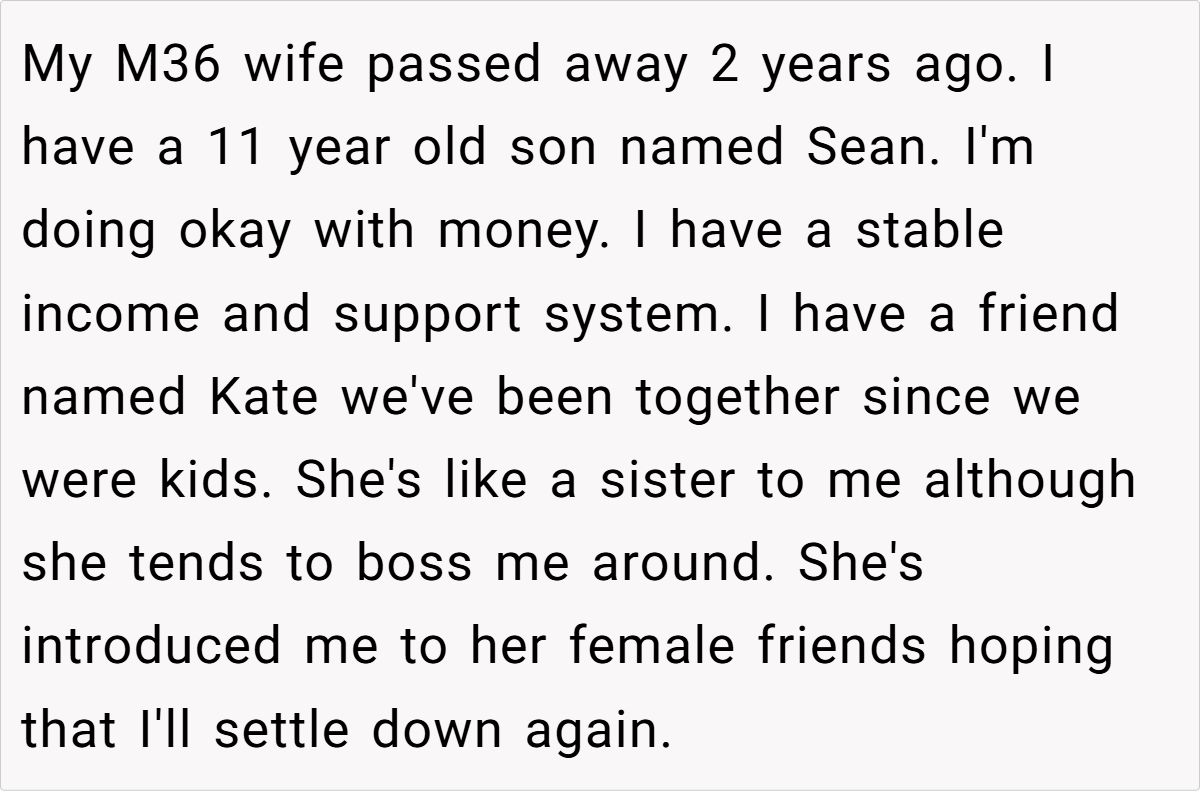 My M36 wife passed away 2 years ago. I have a 11 year old son named Sean. I'm doing okay with money. I have a stable income and support system. I have a friend named Kate we've been together since we were kids. She's like a sister to me although she tends to boss me around. She's introduced me to her female friends hoping that I'll settle down again.